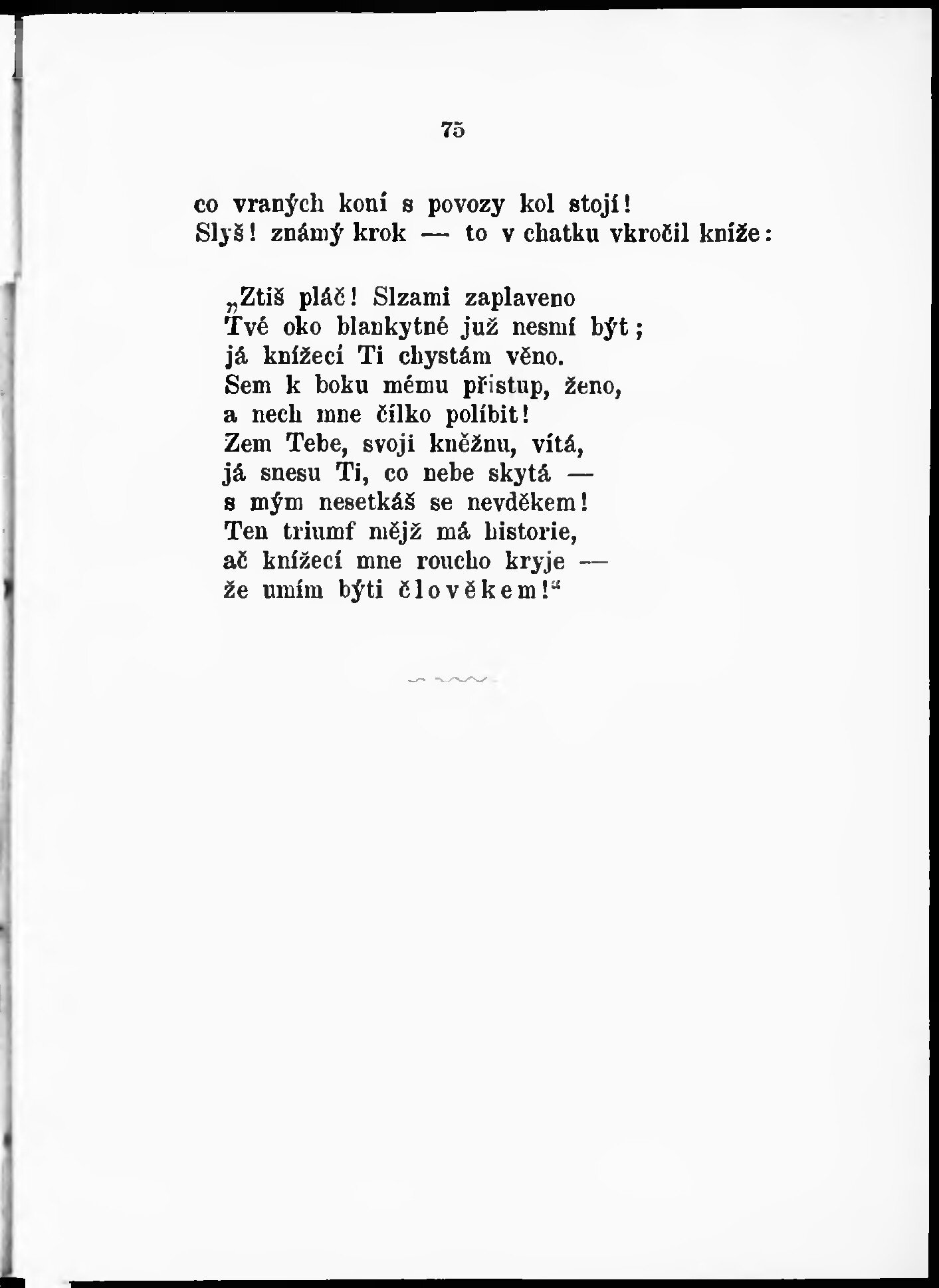 75

co vraných koní s povozy kol stojí!
Slyš! známý krok — to v chatku vkročil kníže:

„Ztiš pláč! Slzami zaplaveno
Tvé oko blankytné již nesmí být;
já knížecí Ti chystám věno.
Sem k boku mému přistup, ženo,
a nech mne čílko políbit!
Zem Tebe, svoji kněžnu, vítá,
já snesu Ti, co nebe skytá —
s mým nesetkáš se nevděkem!
Ten triumf mějž má historie,
ač knížecí mne roucho kryje —
že umím býti člověkem!“